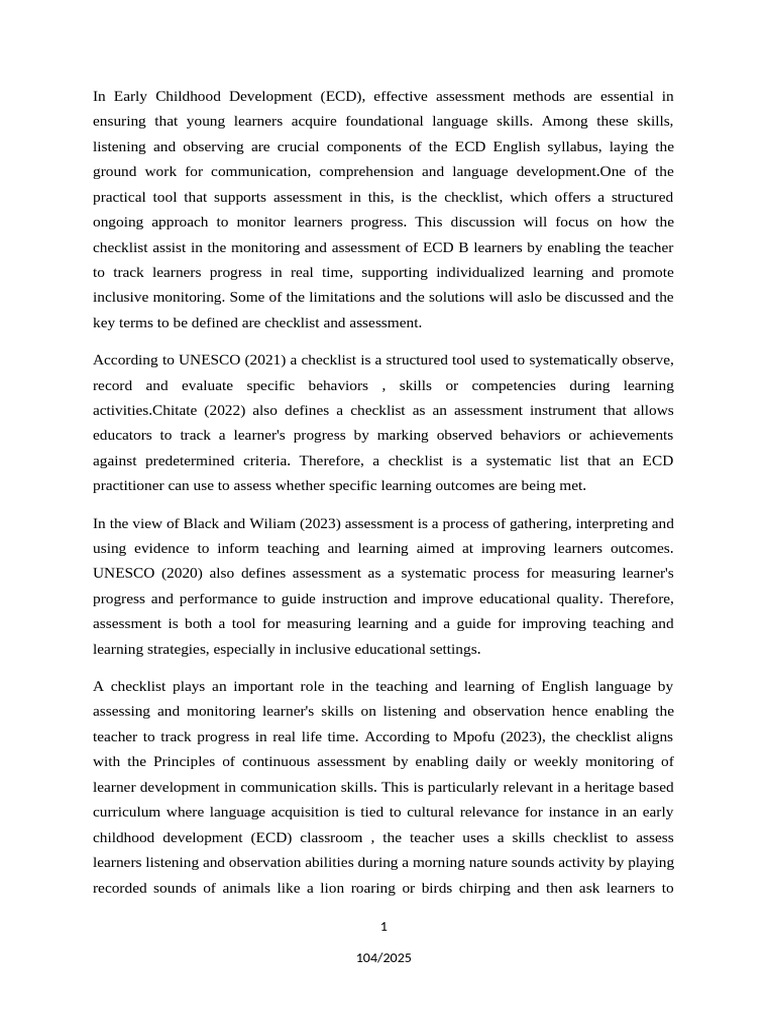 In Early Childhood Development (ECD), effective assessment methods are essential in ensuring that young learners acquire foundational language skills. Among these skills, listening and observing are crucial components of the ECD English syllabus, laying the ground work for communication, comprehension and language development.One of the practical tool that supports assessment in this, is the checklist, which offers a structured ongoing approach to monitor learners progress. This discussion will focus on how the checklist assist in the monitoring and assessment of ECD B learners by enabling the teacher to track learners progress in real time, supporting individualized learning and promote inclusive monitoring. Some of the limitations and the solutions will aslo be discussed and the key terms to be defined are checklist and assessment.

According to UNESCO (2021) a checklist is a structured tool used to systematically observe, record and evaluate specific behaviors , skills or competencies during learning activities.Chitate (2022) also defines a checklist as an assessment instrument that allows educators to track a learner's progress by marking observed behaviors or achievements against predetermined criteria. Therefore, a checklist is a systematic list that an ECD practitioner can use to assess whether specific learning outcomes are being met.

In the view of Black and Wiliam (2023) assessment is a process of gathering, interpreting and using evidence to inform teaching and learning aimed at improving learners outcomes. UNESCO (2020) also defines assessment as a systematic process for measuring learner's progress and performance to guide instruction and improve educational quality. Therefore, assessment is both a tool for measuring learning and a guide for improving teaching and learning strategies, especially in inclusive educational settings.

A checklist plays an important role in the teaching and learning of English language by assessing and monitoring learner's skills on listening and observation hence enabling the teacher to track progress in real life time. According to Mpofu (2023), the checklist aligns with the Principles of continuous assessment by enabling daily or weekly monitoring of learner development in communication skills. This is particularly relevant in a heritage based curriculum where language acquisition is tied to cultural relevance for instance in an early childhood development (ECD) classroom , the teacher uses a skills checklist to assess learners listening and observation abilities during a morning nature sounds activity by playing recorded sounds of animals like a lion roaring or birds chirping and then ask learners to

1

104/2025